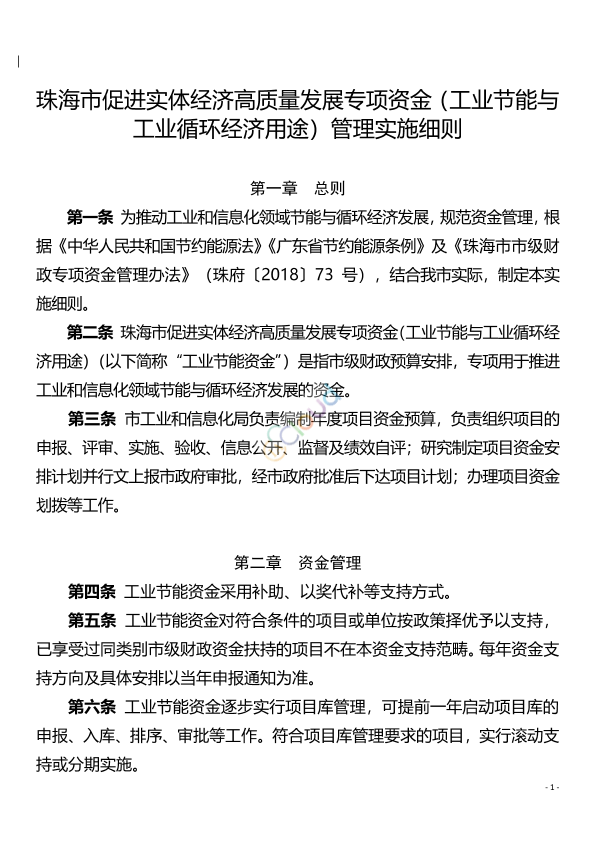 珠海市促进实体经济高质量发展专项资金（工业节能与工业循环经济用途）管理实施细则

第一章 总则

第一条 为推动工业和信息化领域节能与循环经济发展，规范资金管理，根据《中华人民共和国节约能源法》《广东省节约能源条例》及《珠海市市级财政专项资金管理办法》（珠府〔2018〕73 号），结合我市实际，制定本实施细则。

第二条 珠海市促进实体经济高质量发展专项资金（工业节能与工业循环经济用途）（以下简称“工业节能资金”）是指市级财政预算安排，专项用于推进工业和信息化领域节能与循环经济发展的资金。

第三条 市工业和信息化局负责编制年度项目资金预算，负责组织项目的申报、评审、实施、验收、信息公开、监督及绩效自评；研究制定项目资金安排计划并行文上报市政府审批，经市政府批准后下达项目计划；办理项目资金划拨等工作。

第二章 资金管理

第四条 工业节能资金采用补助、以奖代补等支持方式。

第五条 工业节能资金对符合条件的项目或单位按政策择优予以支持，已享受过同类别市级财政资金扶持的项目不在本资金支持范畴。每年资金支持方向及具体安排以当年申报通知为准。

第六条 工业节能资金逐步实行项目库管理，可提前一年启动项目库的申报、入库、排序、审批等工作。符合项目库管理要求的项目，实行滚动支持或分期实施。

- 1 -